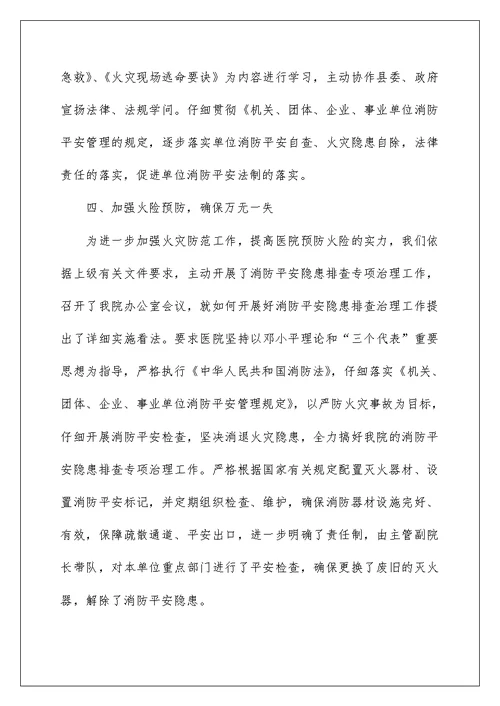 急救》、《火灾现场逃命要诀》为内容进行学习，主动协作县委、政府宣扬法律、法规学问。仔细贯彻《机关、团体、企业、事业单位消防平安管理的规定，逐步落实单位消防平安自查、火灾隐患自除，法律责任的落实，促进单位消防平安法制的落实。

四、加强火险预防，确保万无一失

为进一步加强火灾防范工作，提高医院预防火险的实力，我们依据上级有关文件要求，主动开展了消防平安隐患排查专项治理工作，召开了我院办公室会议，就如何开展好消防平安隐患排查治理工作提出了详细实施看法。要求医院坚持以邓小平理论和“三个代表”重要思想为指导，严格执行《中华人民共和国消防法》，仔细落实《机关、团体、企业、事业单位消防平安管理规定》，以严防火灾事故为目标，仔细开展消防平安检查，坚决消退火灾隐患，全力搞好我院的消防平安隐患排查专项治理工作。严格根据国家有关规定配置灭火器材、设置消防平安标记，并定期组织检查、维护，确保消防器材设施完好、有效，保障疏散通道、平安出口，进一步明确了责任制，由主管副院长带队，对本单位重点部门进行了平安检查，确保更换了废旧的灭火器，解除了消防平安隐患。